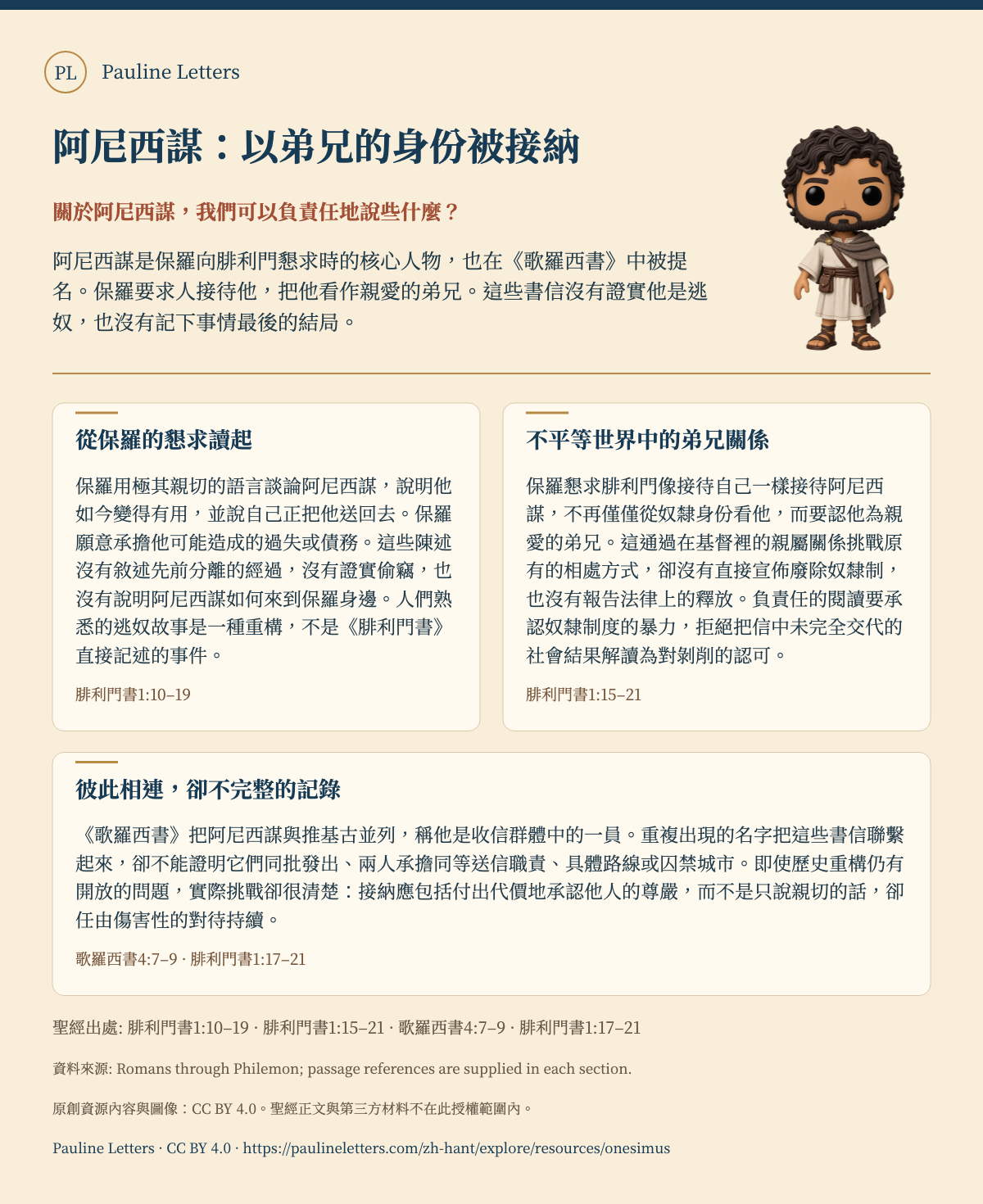 PL Pauline Letters

阿尼西謀：以弟兄的身份被接納

關於阿尼西謀，我們可以負責任地說些什麼？

阿尼西謀是保羅向腓利門懇求時的核心人物，也在《歌羅西書》中被提名。保羅要求人接待他，把他看作親愛的弟兄。這些書信沒有證實他是逃奴，也沒有記下事情最後的結局。

從保羅的懇求讀起

保羅用極其親切的語言談論阿尼西謀，說明他如今變得有用，並說自己正把他送回去。保羅願意承擔他可能造成的過失或債務。這些陳述沒有敘述先前分離的經過，沒有證實偷竊，也沒有說明阿尼西謀如何來到保羅身邊。人們熟悉的逃奴故事是一種重構，不是《腓利門書》直接記述的事件。

腓利門書1:10–19

不平等世界中的弟兄關係

保羅懇求腓利門像接待自己一樣接待阿尼西謀，不再僅僅從奴隸身份看他，而要認他為親愛的弟兄。這通過在基督裡的親屬關係挑戰原有的相處方式，卻沒有直接宣佈廢除奴隸制，也沒有報告法律上的釋放。負責任的閱讀要承認奴隸制度的暴力，拒絕把信中未完全交代的社會結果解讀為對剝削的認可。

腓利門書1:15–21

彼此相連，卻不完整的記錄

《歌羅西書》把阿尼西謀與推基古並列，稱他是收信群體中的一員。重複出現的名字把這些書信聯繫起來，卻不能證明它們同批發出、兩人承擔同等送信職責、具體路線或囚禁城市。即使歷史重構仍有開放的問題，實際挑戰卻很清楚：接納應包括付出代價地承認他人的尊嚴，而不是只說親切的話，卻任由傷害性的對待持續。

歌羅西書4:7–9 · 腓利門書1:17–21

聖經出處: 腓利門書1:10–19 · 腓利門書1:15–21 · 歌羅西書4:7–9 · 腓利門書1:17–21

資料來源: Romans through Philemon; passage references are supplied in each section.

原創資源內容與圖像：CC BY 4.0。聖經正文與第三方材料不在此授權範圍內。

Pauline Letters · CC BY 4.0 · https://paulineletters.com/zh-hant/explore/resources/onesimus